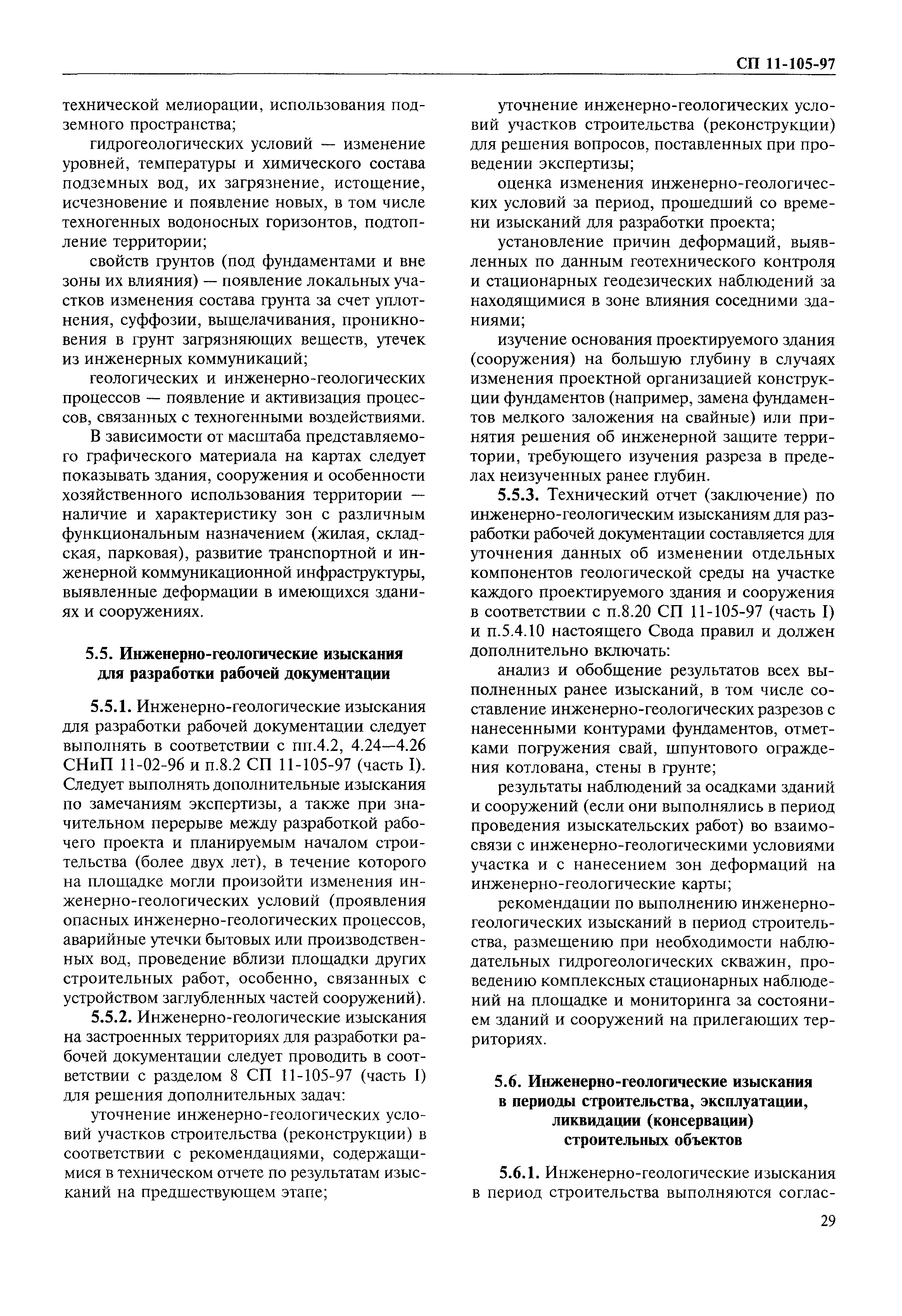 СП 11-105-97

технической мелиорации, использования подземного пространства;

гидрогеологических условий — изменение уровней, температуры и химического состава подземных вод, их загрязнение, истощение, исчезновение и появление новых, в том числе техногенных водоносных горизонтов, подтопление территории;

свойств грунтов (под фундаментами и вне зоны их влияния) — появление локальных участков изменения состава грунта за счет уплотнения, суффозии, выщелачивания, проникновения в грунт загрязняющих веществ, утечек из инженерных коммуникаций;

геологических и инженерно-геологических процессов — появление и активизация процессов, связанных с техногенными воздействиями.

В зависимости от масштаба представляемого графического материала на картах следует показывать здания, сооружения и особенности хозяйственного использования территории — наличие и характеристику зон с различным функциональным назначением (жилая, складская, парковая), развитие транспортной и инженерной коммуникационной инфраструктуры, выявленные деформации в имеющихся зданиях и сооружениях.

5.5. Инженерно-геологические изыскания для разработки рабочей документации

5.5.1. Инженерно-геологические изыскания для разработки рабочей документации следует выполнять в соответствии с пп.4.2, 4.24—4.26 СНиП 11-02-96 и п.8.2 СП 11-105-97 (часть I). Следует выполнять дополнительные изыскания по замечаниям экспертизы, а также при значительном перерыве между разработкой рабочего проекта и планируемым началом строительства (более двух лет), в течение которого на площадке могли произойти изменения инженерно-геологических условий (проявления опасных инженерно-геологических процессов, аварийные утечки бытовых или производственных вод, проведение вблизи площадки других строительных работ, особенно, связанных с устройством заглубленных частей сооружений).

5.5.2. Инженерно-геологические изыскания на застроенных территориях для разработки рабочей документации следует проводить в соответствии с разделом 8 СП 11-105-97 (часть I) для решения дополнительных задач:

уточнение инженерно-геологических условий участков строительства (реконструкции) в соответствии с рекомендациями, содержащимися в техническом отчете по результатам изысканий на предшествующем этапе;

уточнение инженерно-геологических условий участков строительства (реконструкции) для решения вопросов, поставленных при проведении экспертизы;

оценка изменения инженерно-геологических условий за период, прошедший со времени изысканий для разработки проекта;

установление причин деформаций, выявленных по данным геотехнического контроля и стационарных геодезических наблюдений за находящимися в зоне влияния соседними зданиями;

изучение основания проектируемого здания (сооружения) на большую глубину в случаях изменения проектной организацией конструкции фундаментов (например, замена фундаментов мелкого заложения на свайные) или принятия решения об инженерной защите территории, требующего изучения разреза в пределах неизученных ранее глубин.

5.5.3. Технический отчет (заключение) по инженерно-геологическим изысканиям для разработки рабочей документации составляется для уточнения данных об изменении отдельных компонентов геологической среды на участке каждого проектируемого здания и сооружения в соответствии с п.8.20 СП 11-105-97 (часть I) и п.5.4.10 настоящего Свода правил и должен дополнительно включать:

анализ и обобщение результатов всех выполненных ранее изысканий, в том числе составление инженерно-геологических разрезов с нанесенными контурами фундаментов, отметками погружения свай, шпунтового ограждения котлована, стены в грунте;

результаты наблюдений за осадками зданий и сооружений (если они выполнялись в период проведения изыскательских работ) во взаимосвязи с инженерно-геологическими условиями участка и с нанесением зон деформаций на инженерно-геологические карты;

рекомендации по выполнению инженерно-геологических изысканий в период строительства, размещению при необходимости наблюдательных гидрогеологических скважин, проведению комплексных стационарных наблюдений на площадке и мониторинга за состоянием зданий и сооружений на прилегающих территориях.

5.6. Инженерно-геологические изыскания в периоды строительства, эксплуатации, ликвидации (консервации) строительных объектов

5.6.1. Инженерно-геологические изыскания в период строительства выполняются соглас-

29